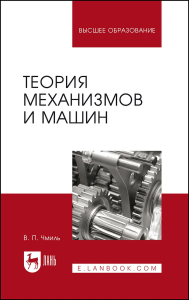 ВЫСШЕЕ ОБРАЗОВАНИЕ

ТЕОРИЯ МЕХАНИЗМОВ И МАШИН

В. П. Чмиль

ЛАНЬ

E.LANBOOK.COM